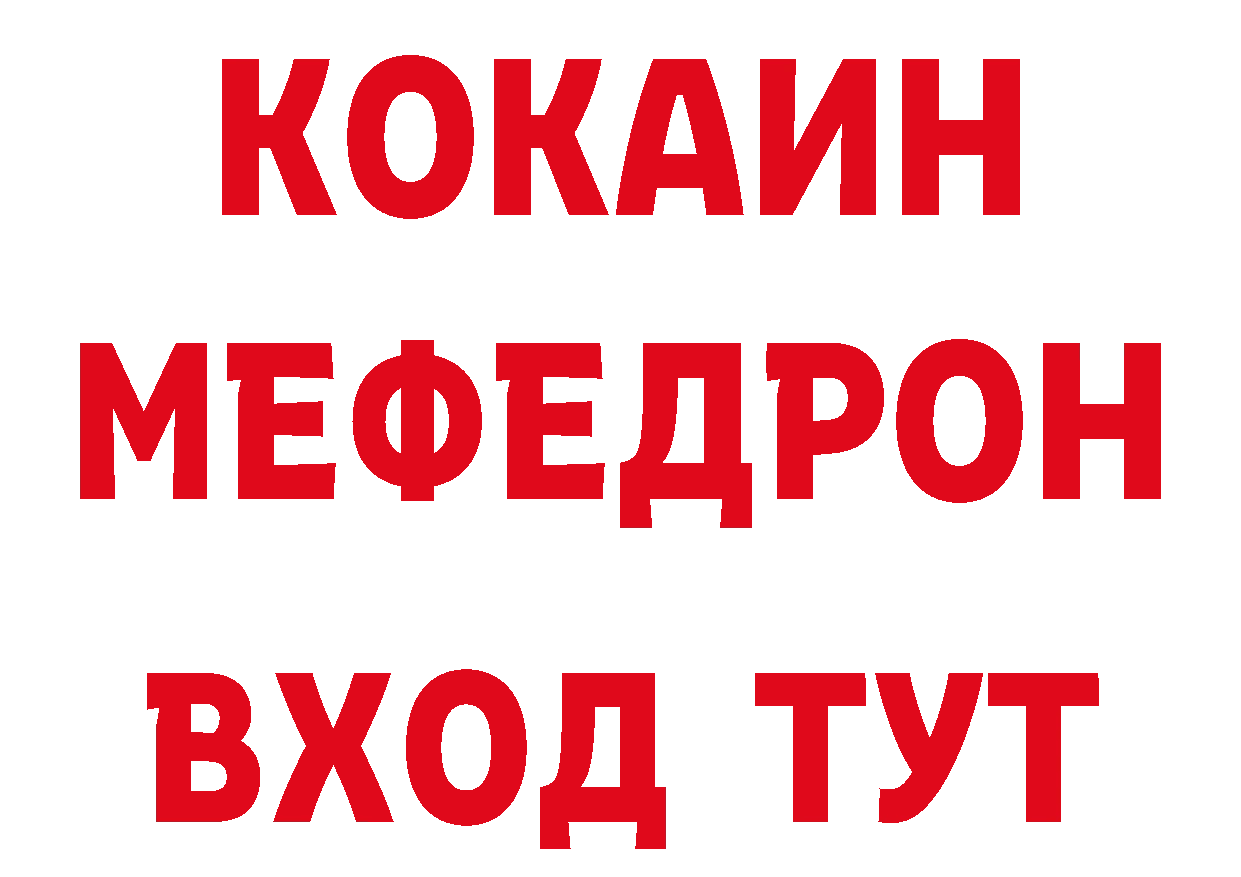 КОКАИН
МЕФЕДРОН
ВХОД ТУТ